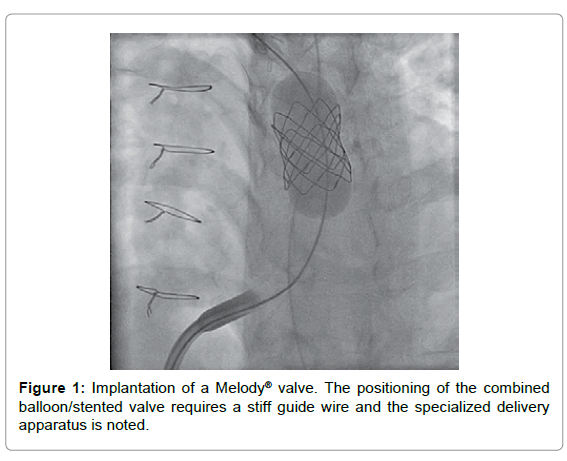 Figure 1: Implantation of a Melody® valve. The positioning of the combined balloon/stented valve requires a stiff guide wire and the specialized delivery apparatus is noted.